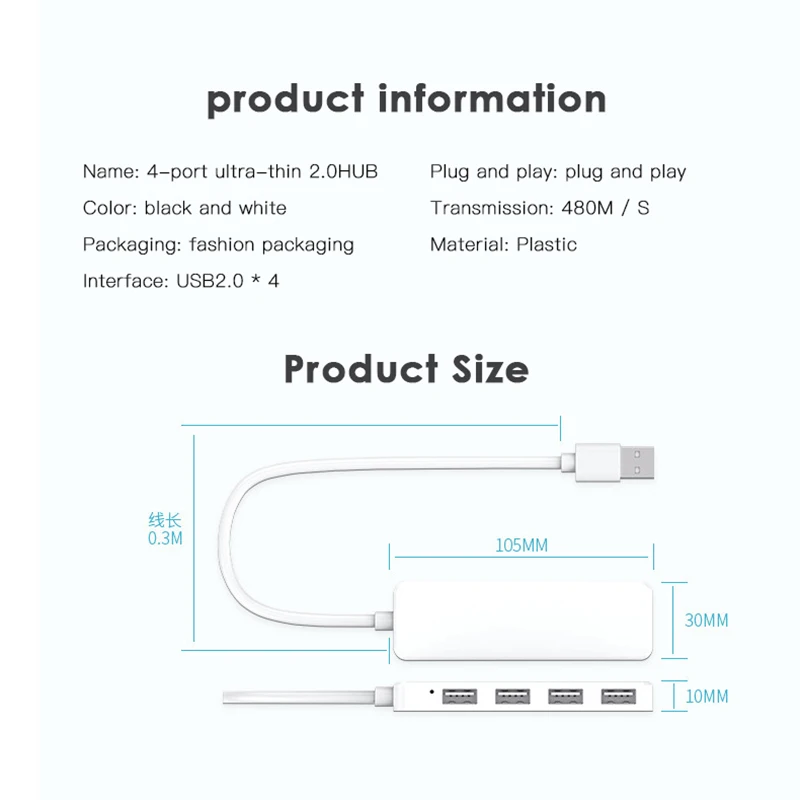 product information

Name: 4-port ultra-thin 2.0HUB

Color: black and white

Packaging: fashion packaging

Interface: USB2.0 * 4

Plug and play: plug and play

Transmission: 480M / S

Material: Plastic

Product Size

线长
0.3M

105MM

30MM

10MM